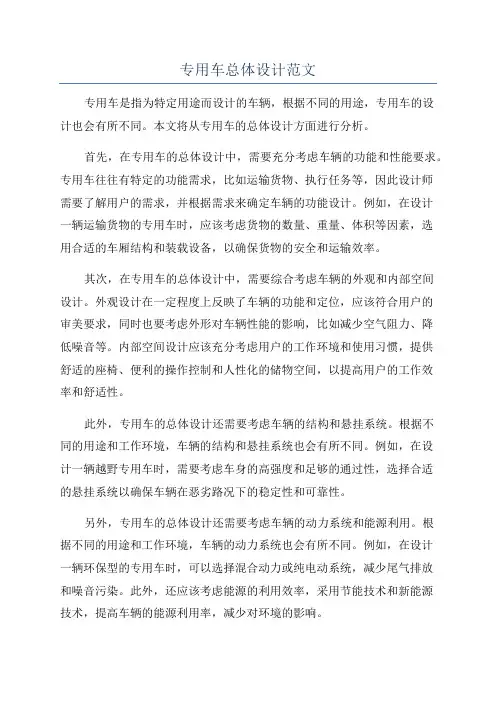 专用车总体设计范文

专用车是指为特定用途而设计的车辆，根据不同的用途，专用车的设计也会有所不同。本文将从专用车的总体设计方面进行分析。

首先，在专用车的总体设计中，需要充分考虑车辆的功能和性能要求。专用车往往有特定的功能需求，比如运输货物、执行任务等，因此设计师需要了解用户的需求，并根据需求来确定车辆的功能设计。例如，在设计一辆运输货物的专用车时，应该考虑货物的数量、重量、体积等因素，选用合适的车厢结构和装载设备，以确保货物的安全和运输效率。

其次，在专用车的总体设计中，需要综合考虑车辆的外观和内部空间设计。外观设计在一定程度上反映了车辆的功能和定位，应该符合用户的审美要求，同时也要考虑外形对车辆性能的影响，比如减少空气阻力、降低噪音等。内部空间设计应该充分考虑用户的工作环境和使用习惯，提供舒适的座椅、便利的操作控制和人性化的储物空间，以提高用户的工作效率和舒适性。

此外，专用车的总体设计还需要考虑车辆的结构和悬挂系统。根据不同的用途和工作环境，车辆的结构和悬挂系统也会有所不同。例如，在设计一辆越野专用车时，需要考虑车身的高强度和足够的通过性，选择合适的悬挂系统以确保车辆在恶劣路况下的稳定性和可靠性。

另外，专用车的总体设计还需要考虑车辆的动力系统和能源利用。根据不同的用途和工作环境，车辆的动力系统也会有所不同。例如，在设计一辆环保型的专用车时，可以选择混合动力或纯电动系统，减少尾气排放和噪音污染。此外，还应该考虑能源的利用效率，采用节能技术和新能源技术，提高车辆的能源利用率，减少对环境的影响。